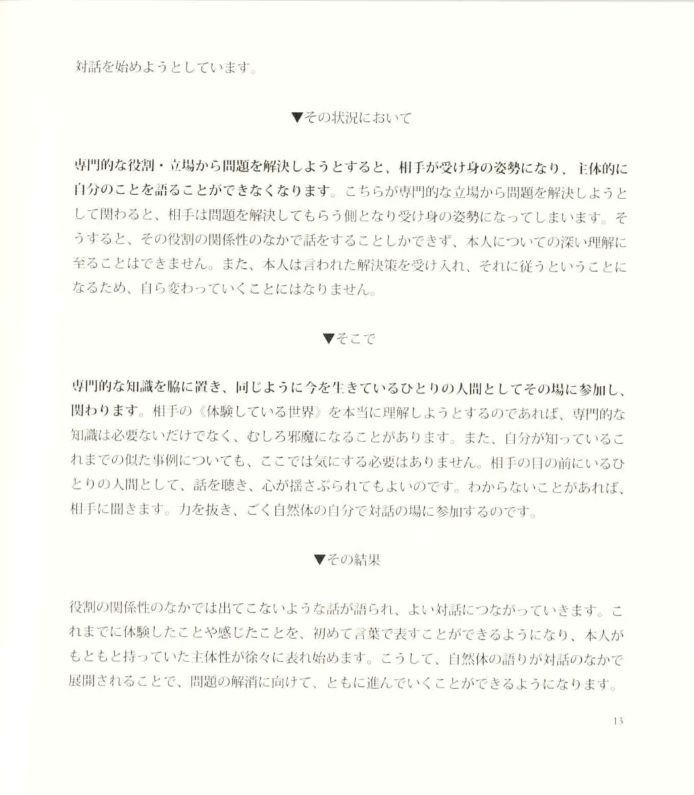 対話を始めようとしています。

▼その状況において

専門的な役割・立場から問題を解決しようとすると、相手が受け身の姿勢になり、主体的に自分のことを語ることができなくなります。こちらが専門的な立場から問題を解決しようとして関わると、相手は問題を解決してもらう側となり受け身の姿勢になってしまいます。そうすると、その役割の関係性のなかで話をすることしかできず、本人についての深い理解に至ることはできません。また、本人は言われた解決策を受け入れ、それに従うということになるため、自ら変わっていくことにはなりません。

▼そこで

専門的な知識を脇に置き、同じように今を生きているひとりの人間としてその場に参加し、関わります。相手の《体験している世界》を本当に理解しようとするのであれば、専門的な知識は必要ないだけでなく、むしろ邪魔になることがあります。また、自分が知っているこれまでの似た事例についても、ここでは気にする必要はありません。相手の目の前にいるひとりの人間として、話を聴き、心が揺さぶられてもよいのです。わからないことがあれば、相手に聞きます。力を抜き、ごく自然体の自分で対話の場に参加するのです。

▼その結果

役割の関係性のなかでは出てこないような話が語られ、よい対話につながっていきます。これまでに体験したことや感じたことを、初めて言葉で表すことができるようになり、本人がもともと持っていた主体性が徐々に表れ始めます。こうして、自然体の語りが対話のなかで展開されることで、問題の解消に向けて、ともに進んでいくことができるようになります。

13